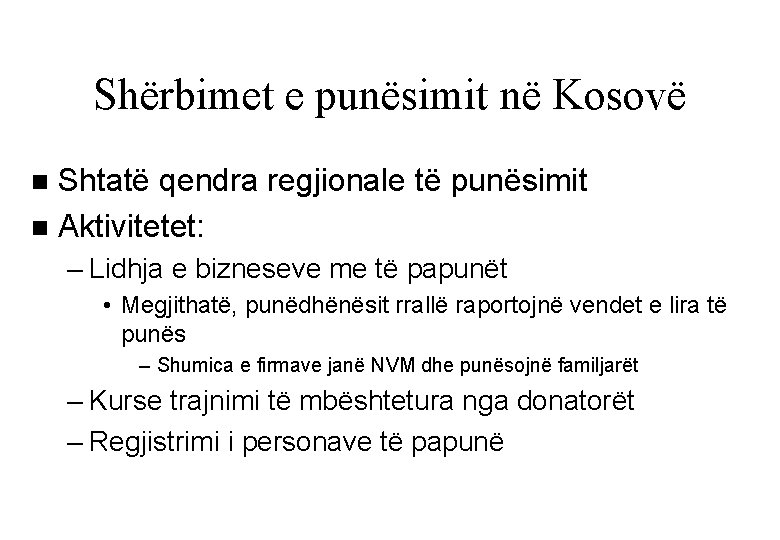 Shërbimet e punësimit në Kosovë

■ Shtatë qendra regjionale të punësimit
■ Aktivitetet:
– Lidhja e bizneseve me të papunët
• Megjithatë, punëdhënësit rrallë raportojnë vendet e lira të punës
– Shumica e firmave janë NVM dhe punësojnë familjarët
– Kurse trajnimi të mbështetura nga donatorët
– Regjistrimi i personave të papunë